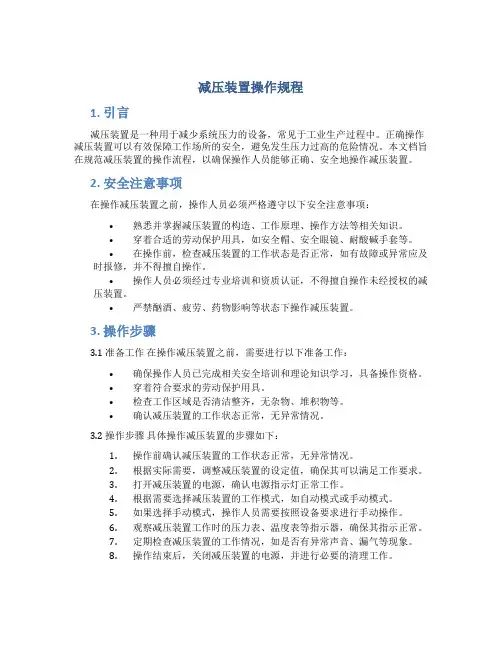 减压装置操作规程

1. 引言

减压装置是一种用于减少系统压力的设备，常见于工业生产过程中。正确操作减压装置可以有效保障工作场所的安全，避免发生压力过高的危险情况。本文档旨在规范减压装置的操作流程，以确保操作人员能够正确、安全地操作减压装置。

2. 安全注意事项

在操作减压装置之前，操作人员必须严格遵守以下安全注意事项：

• 熟悉并掌握减压装置的构造、工作原理、操作方法等相关知识。
• 穿着合适的劳动保护用具，如安全帽、安全眼镜、耐酸碱手套等。
• 在操作前，检查减压装置的工作状态是否正常，如有故障或异常应及时报修，并不得擅自操作。
• 操作人员必须经过专业培训和资质认证，不得擅自操作未经授权的减压装置。
• 严禁酗酒、疲劳、药物影响等状态下操作减压装置。

3. 操作步骤

3.1 准备工作 在操作减压装置之前，需要进行以下准备工作：

• 确保操作人员已完成相关安全培训和理论知识学习，具备操作资格。
• 穿着符合要求的劳动保护用具。
• 检查工作区域是否清洁整齐，无杂物、堆积物等。
• 确认减压装置的工作状态正常，无异常情况。

3.2 操作步骤 具体操作减压装置的步骤如下：

1. 操作前确认减压装置的工作状态正常，无异常情况。
2. 根据实际需要，调整减压装置的设定值，确保其可以满足工作要求。
3. 打开减压装置的电源，确认电源指示灯正常工作。
4. 根据需要选择减压装置的工作模式，如自动模式或手动模式。
5. 如果选择手动模式，操作人员需要按照设备要求进行手动操作。
6. 观察减压装置工作时的压力表、温度表等指示器，确保其指示正常。
7. 定期检查减压装置的工作情况，如是否有异常声音、漏气等现象。
8. 操作结束后，关闭减压装置的电源，并进行必要的清理工作。